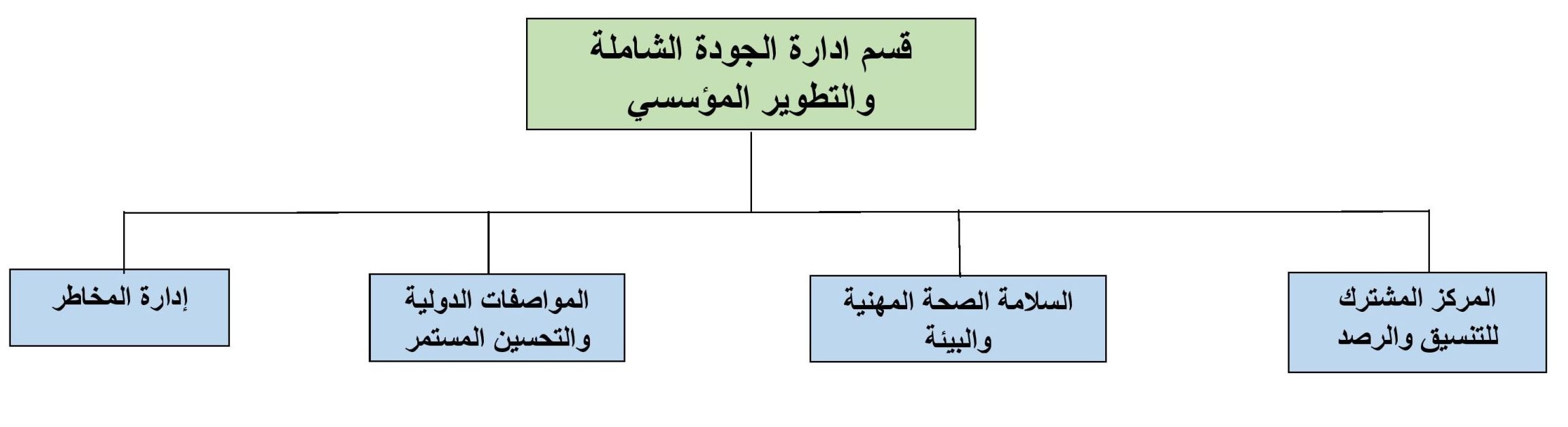 قسم ادارة الجودة الشاملة والتطوير المؤسسي

المركز المشترك للتنسيق والرصد

السلامة الصحة المهنية والبيئة

المواصفات الدولية والتحسين المستمر

إدارة المخاطر